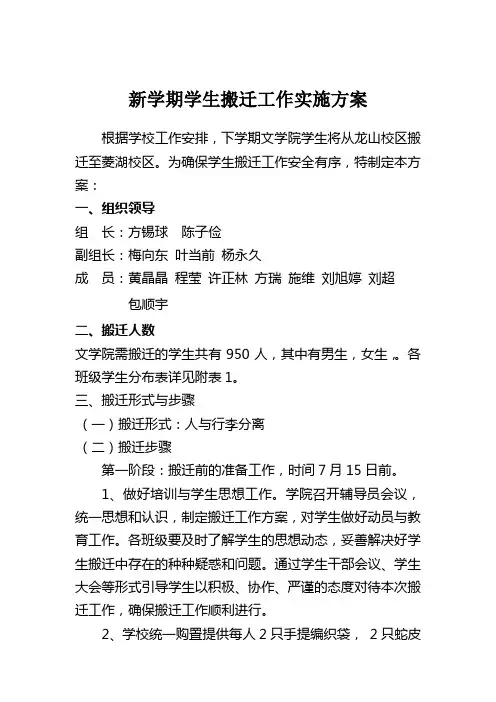 新学期学生搬迁工作实施方案

根据学校工作安排，下学期文学院学生将从龙山校区搬迁至菱湖校区。为确保学生搬迁工作安全有序，特制定本方案：

一、组织领导

组　长：方锡球　陈子俭

副组长：梅向东 叶当前 杨永久

成　员：黄晶晶 程莹 许正林 方瑞 施维 刘旭婷 刘超 包顺宇

二、搬迁人数

文学院需搬迁的学生共有 950 人，其中有男生，女生 。各班级学生分布表详见附表 1。

三、搬迁形式与步骤

（一）搬迁形式：人与行李分离

（二）搬迁步骤

第一阶段：搬迁前的准备工作，时间 7 月 15 日前。

1、做好培训与学生思想工作。学院召开辅导员会议，统一思想和认识，制定搬迁工作方案，对学生做好动员与教育工作。各班级要及时了解学生的思想动态，妥善解决好学生搬迁中存在的种种疑惑和问题。通过学生干部会议、学生大会等形式引导学生以积极、协作、严谨的态度对待本次搬迁工作，确保搬迁工作顺利进行。

2、学校统一购置提供每人 2 只手提编织袋， 2 只蛇皮